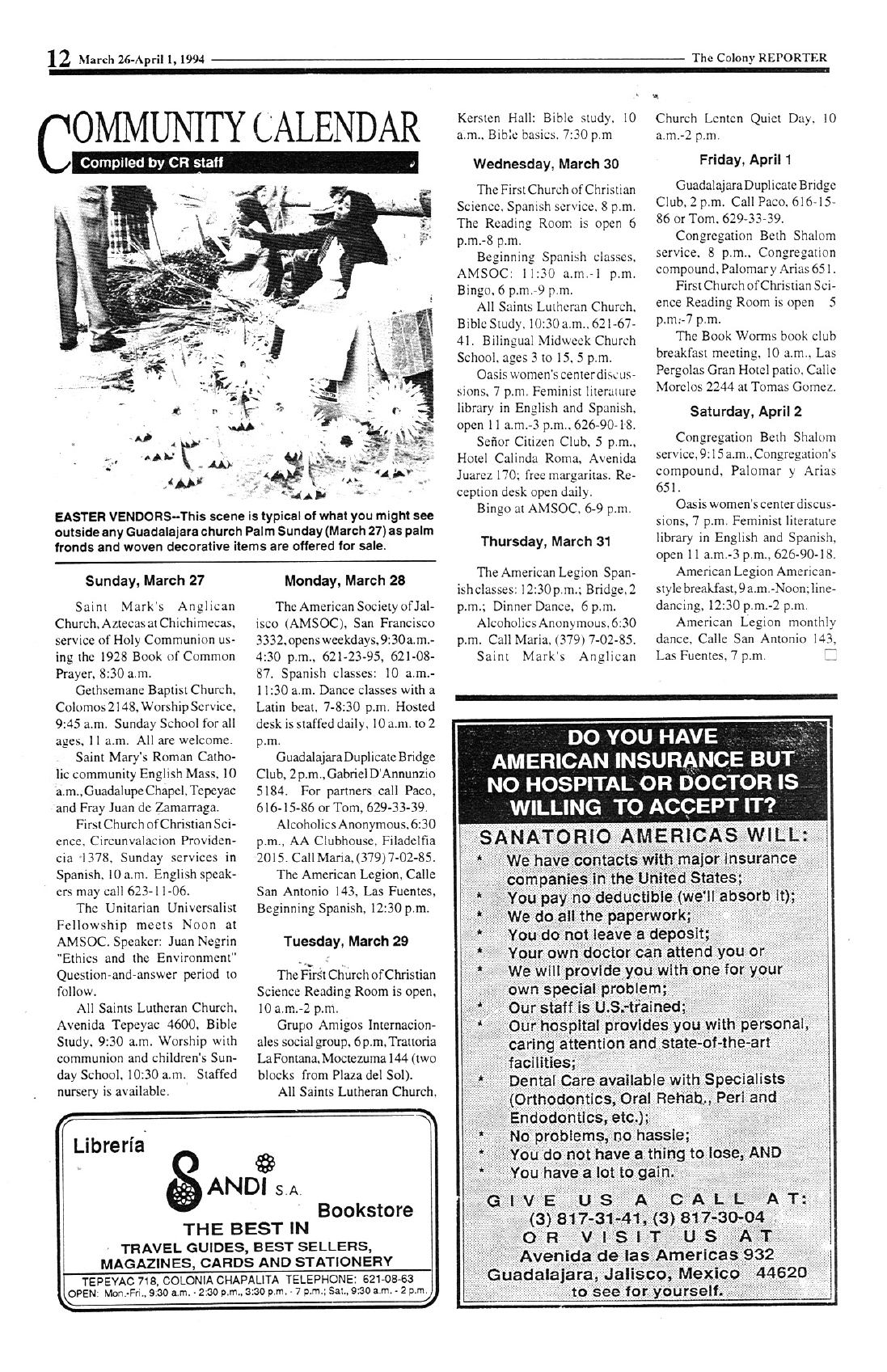 12 March 26-April 1, 1994 The Colony REPORTER

COMMUNITY CALENDAR

Compiled by CR staff

EASTER VENDORS--This scene is typical of what you might see outside any Guadalajara church Palm Sunday (March 27) as palm fronds and woven decorative items are offered for sale.

Sunday, March 27

Saint Mark's Anglican Church, Aztecas at Chichimecas, service of Holy Communion using the 1928 Book of Common Prayer, 8:30 a.m.

Gethsemane Baptist Church, Colomos 2148, Worship Service, 9:45 a.m. Sunday School for all ages, 11 a.m. All are welcome.

Saint Mary's Roman Catholic community English Mass, 10 a.m., Guadalupe Chapel, Tepeyac and Fray Juan de Zamarraga.

First Church of Christian Science, Circunvalacion Providencia 1378, Sunday services in Spanish, 10 a.m. English speakers may call 623-11-06.

The Unitarian Universalist Fellowship meets Noon at AMSOC. Speaker: Juan Negrin "Ethics and the Environment" Question-and-answer period to follow.

All Saints Lutheran Church, Avenida Tepeyac 4600, Bible Study, 9:30 a.m. Worship with communion and children's Sunday School, 10:30 a.m. Staffed nursery is available.

Monday, March 28

The American Society of Jalisco (AMSOC), San Francisco 3332, opens weekdays, 9:30 a.m.-4:30 p.m., 621-23-95, 621-08-87. Spanish classes: 10 a.m.-11:30 a.m. Dance classes with a Latin beat, 7-8:30 p.m. Hosted desk is staffed daily, 10 a.m. to 2 p.m.

Guadalajara Duplicate Bridge Club, 2 p.m., Gabriel D'Annunzio 5184. For partners call Paco, 616-15-86 or Tom, 629-33-39.

Alcoholics Anonymous, 6:30 p.m., AA Clubhouse, Filadelfia 2015. Call Maria, (379) 7-02-85.

The American Legion, Calle San Antonio 143, Las Fuentes, Beginning Spanish, 12:30 p.m.

Tuesday, March 29

The First Church of Christian Science Reading Room is open, 10 a.m.-2 p.m.

Grupo Amigos Internacionales social group, 6 p.m, Trattoria La Fontana, Moctezuma 144 (two blocks from Plaza del Sol).

All Saints Lutheran Church, Kersten Hall: Bible study, 10 a.m., Bible basics, 7:30 p.m

Wednesday, March 30

The First Church of Christian Science, Spanish service, 8 p.m. The Reading Room is open 6 p.m.-8 p.m.

Beginning Spanish classes, AMSOC: 11:30 a.m.-1 p.m. Bingo, 6 p.m.-9 p.m.

All Saints Lutheran Church, Bible Study, 10:30 a.m., 621-67-41. Bilingual Midweek Church School, ages 3 to 15, 5 p.m.

Oasis women's center discussions, 7 p.m. Feminist literature library in English and Spanish, open 11 a.m.-3 p.m., 626-90-18.

Señor Citizen Club, 5 p.m., Hotel Calinda Roma, Avenida Juarez 170; free margaritas. Reception desk open daily.

Bingo at AMSOC, 6-9 p.m.

Thursday, March 31

The American Legion Spanish classes: 12:30 p.m.; Bridge, 2 p.m.; Dinner Dance, 6 p.m.

Alcoholics Anonymous, 6:30 p.m. Call Maria, (379) 7-02-85.

Saint Mark's Anglican Church Lenten Quiet Day, 10 a.m.-2 p.m.

Friday, April 1

Guadalajara Duplicate Bridge Club, 2 p.m. Call Paco, 616-15-86 or Tom, 629-33-39.

Congregation Beth Shalom service, 8 p.m., Congregation compound, Palomar y Arias 651.

First Church of Christian Science Reading Room is open 5 p.m.-7 p.m.

The Book Worms book club breakfast meeting, 10 a.m., Las Pergolas Gran Hotel patio, Calle Morelos 2244 at Tomas Gomez.

Saturday, April 2

Congregation Beth Shalom service, 9:15 a.m., Congregation's compound, Palomar y Arias 651.

Oasis women's center discussions, 7 p.m. Feminist literature library in English and Spanish, open 11 a.m.-3 p.m., 626-90-18.

American Legion American-style breakfast, 9 a.m.-Noon; line-dancing, 12:30 p.m.-2 p.m.

American Legion monthly dance, Calle San Antonio 143, Las Fuentes, 7 p.m.

Librería SANDI S.A. Bookstore
THE BEST IN
TRAVEL GUIDES, BEST SELLERS, MAGAZINES, CARDS AND STATIONERY
TEPEYAC 718, COLONIA CHAPALITA TELEPHONE: 621-08-63
OPEN: Mon.-Fri., 9:30 a.m. - 2:30 p.m., 3:30 p.m. - 7 p.m.; Sat., 9:30 a.m. - 2 p.m.

DO YOU HAVE AMERICAN INSURANCE BUT NO HOSPITAL OR DOCTOR IS WILLING TO ACCEPT IT?

SANATORIO AMERICAS WILL:
* We have contacts with major insurance companies in the United States;
* You pay no deductible (we'll absorb it);
* We do all the paperwork;
* You do not leave a deposit;
* Your own doctor can attend you or
* We will provide you with one for your own special problem;
* Our staff is U.S.-trained;
* Our hospital provides you with personal, caring attention and state-of-the-art facilities;
* Dental Care available with Specialists (Orthodontics, Oral Rehab., Peri and Endodontics, etc.);
* No problems, no hassle;
* You do not have a thing to lose, AND
* You have a lot to gain.

GIVE US A CALL AT:
(3) 817-31-41, (3) 817-30-04
OR VISIT US AT
Avenida de las Americas 932
Guadalajara, Jalisco, Mexico 44620
to see for yourself.